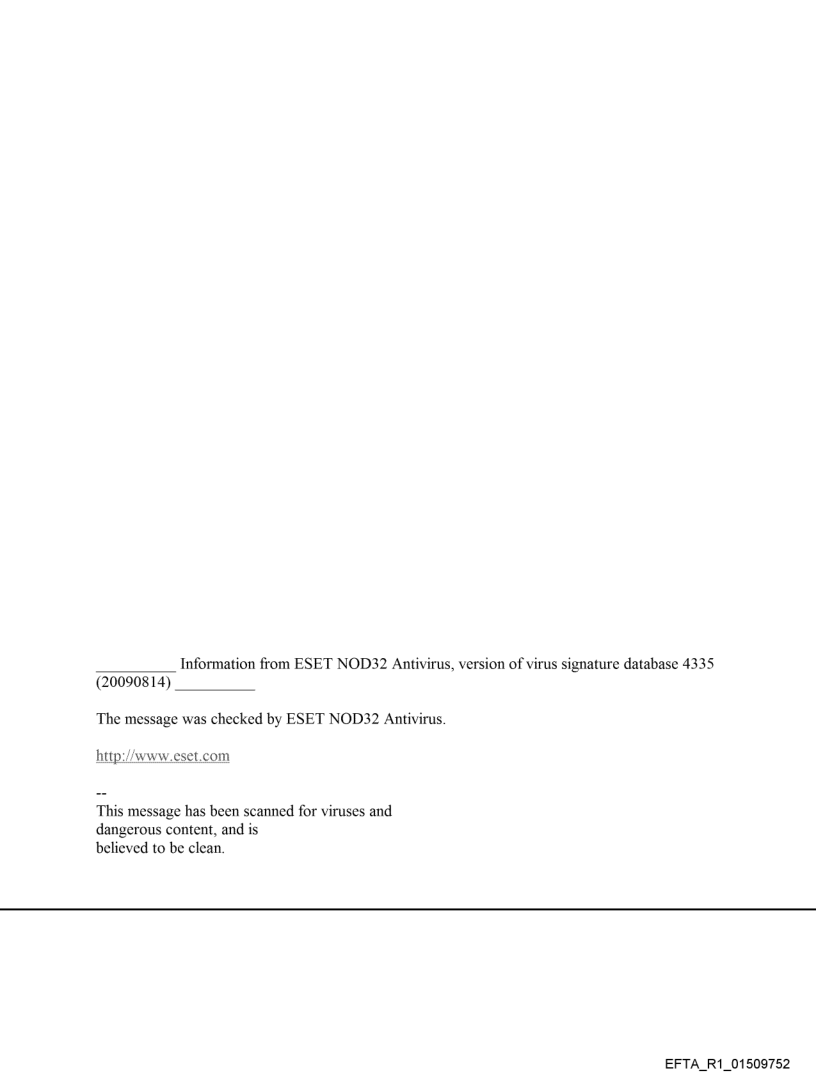 ____ Information from ESET NOD32 Antivirus, version of virus signature database 4335 (20090814) ____

The message was checked by ESET NOD32 Antivirus.

http://www.eset.com

--
This message has been scanned for viruses and dangerous content, and is believed to be clean.

EFTA_R1_01509752